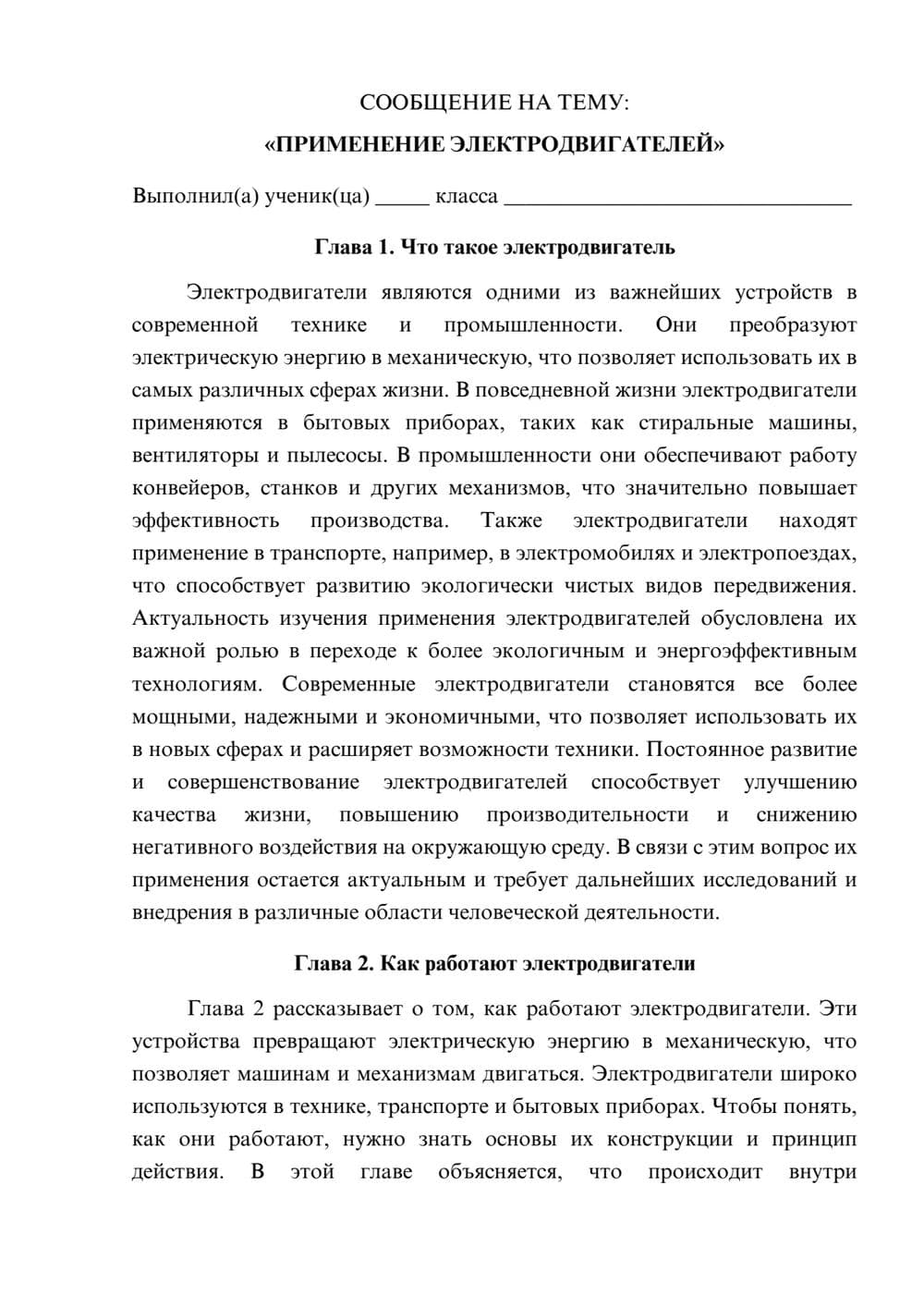 СООБЩЕНИЕ НА ТЕМУ:
«ПРИМЕНЕНИЕ ЭЛЕКТРОДВИГАТЕЛЕЙ»

Выполнил(а) ученик(ца) ____ класса ____

Глава 1. Что такое электродвигатель

Электродвигатели являются одними из важнейших устройств в современной технике и промышленности. Они преобразуют электрическую энергию в механическую, что позволяет использовать их в самых различных сферах жизни. В повседневной жизни электродвигатели применяются в бытовых приборах, таких как стиральные машины, вентиляторы и пылесосы. В промышленности они обеспечивают работу конвейеров, станков и других механизмов, что значительно повышает эффективность производства. Также электродвигатели находят применение в транспорте, например, в электромобилях и электропоездах, что способствует развитию экологически чистых видов передвижения. Актуальность изучения применения электродвигателей обусловлена их важной ролью в переходе к более экологичным и энергоэффективным технологиям. Современные электродвигатели становятся все более мощными, надежными и экономичными, что позволяет использовать их в новых сферах и расширяет возможности техники. Постоянное развитие и совершенствование электродвигателей способствует улучшению качества жизни, повышению производительности и снижению негативного воздействия на окружающую среду. В связи с этим вопрос их применения остается актуальным и требует дальнейших исследований и внедрения в различные области человеческой деятельности.

Глава 2. Как работают электродвигатели

Глава 2 рассказывает о том, как работают электродвигатели. Эти устройства превращают электрическую энергию в механическую, что позволяет машинам и механизмам двигаться. Электродвигатели широко используются в технике, транспорте и бытовых приборах. Чтобы понять, как они работают, нужно знать основы их конструкции и принцип действия. В этой главе объясняется, что происходит внутри